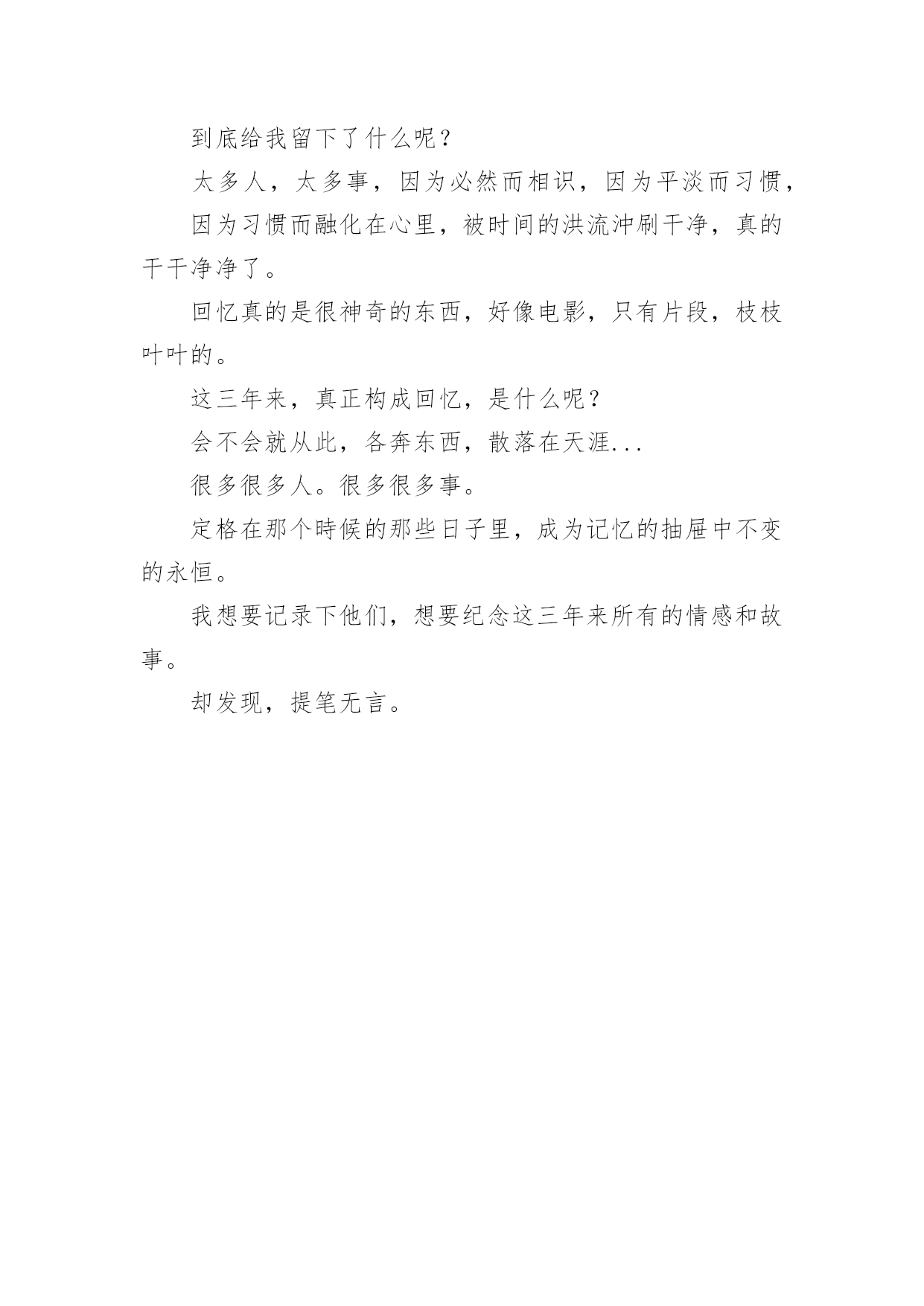 到底给我留下了什么呢？

太多人，太多事，因为必然而相识，因为平淡而习惯，

因为习惯而融化在心里，被时间的洪流冲刷干净，真的干干净净了。

回忆真的是很神奇的东西，好像电影，只有片段，枝枝叶叶的。

这三年来，真正构成回忆，是什么呢？

会不会就从此，各奔东西，散落在天涯...

很多很多人。很多很多事。

定格在那个時候的那些日子里，成为记忆的抽屉中不变的永恒。

我想要记录下他们，想要纪念这三年来所有的情感和故事。

却发现，提笔无言。